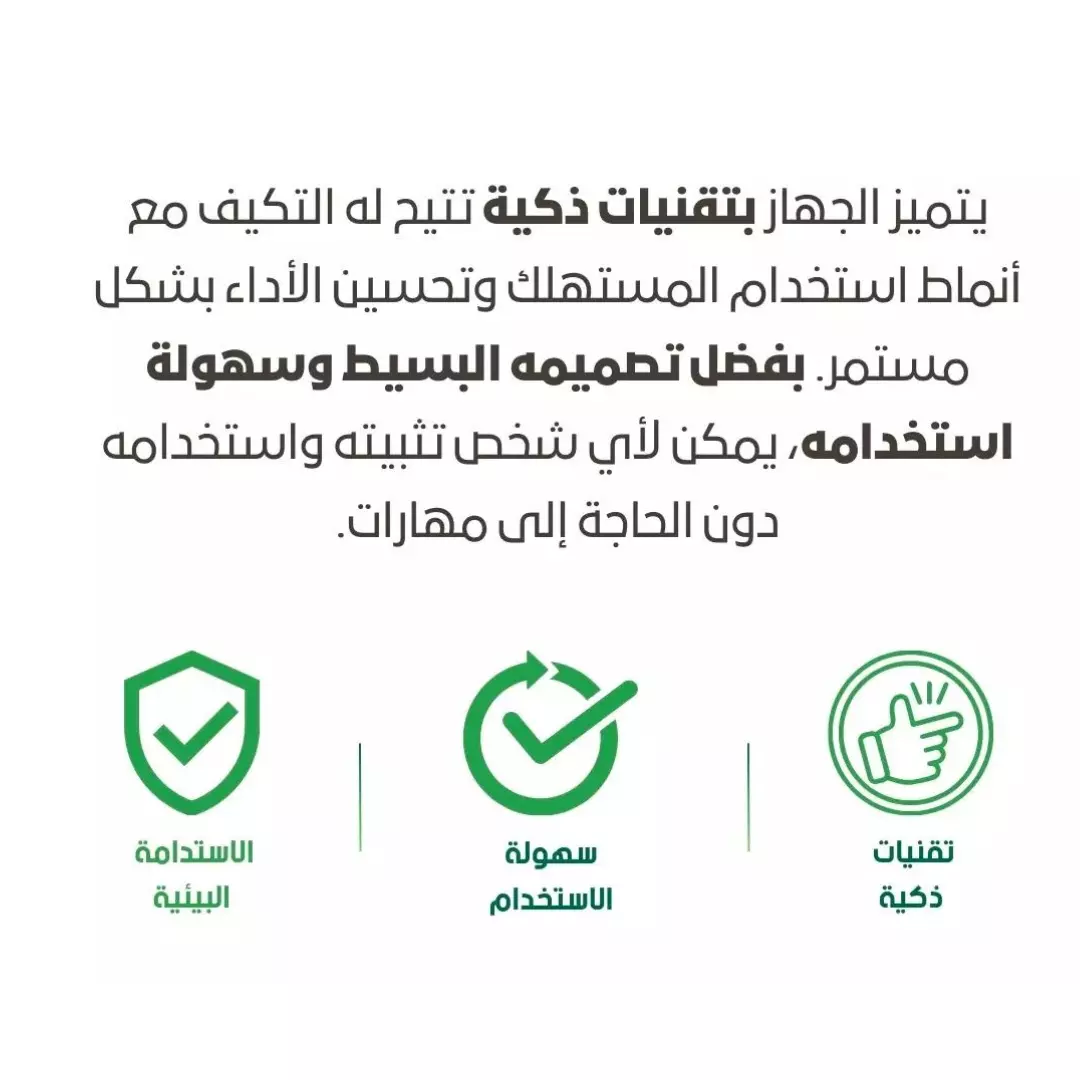 يتميز الجهاز بتقنيات ذكية تتيح له التكيف مع أنماط استخدام المستهلك وتحسين الأداء بشكل مستمر. بفضل تصميمه البسيط وسهولة استخدامه، يمكن لأي شخص تثبيته واستخدامه دون الحاجة إلى مهارات.

تقنيات ذكية

سهولة الاستخدام

الاستدامة البيئية